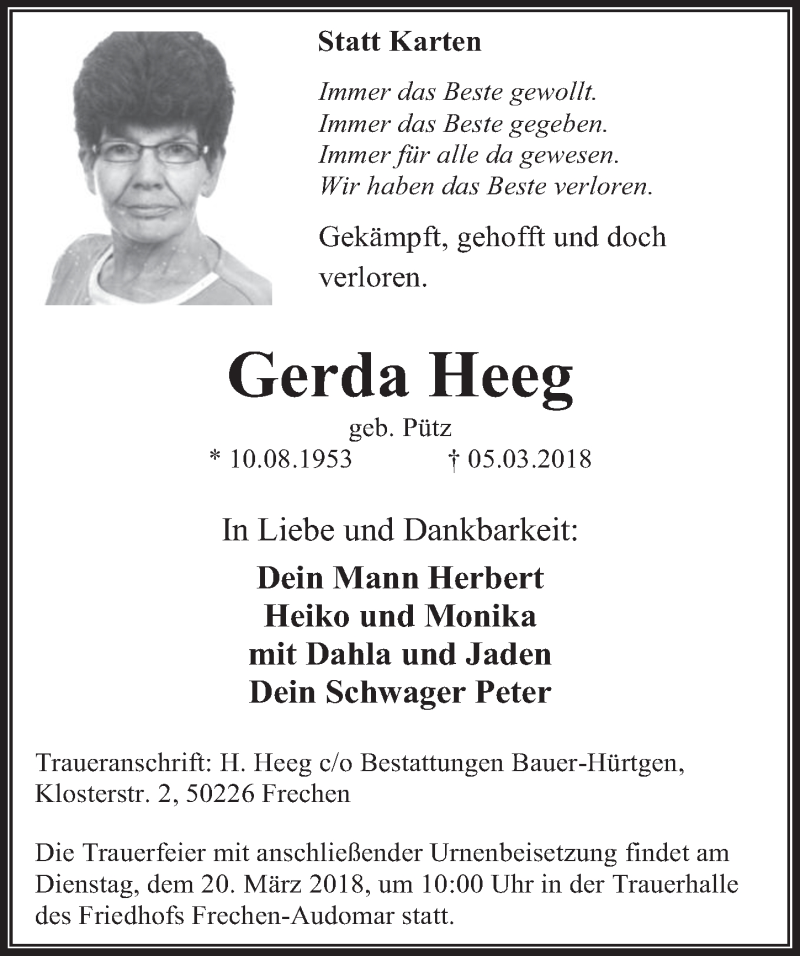 Statt Karten

Immer das Beste gewollt.
Immer das Beste gegeben.
Immer für alle da gewesen.
Wir haben das Beste verloren.

Gekämpft, gehofft und doch verloren.

Gerda Heeg

geb. Pütz
* 10.08.1953 † 05.03.2018

In Liebe und Dankbarkeit:

Dein Mann Herbert
Heiko und Monika
mit Dahla und Jaden
Dein Schwager Peter

Traueranschrift: H. Heeg c/o Bestattungen Bauer-Hürtgen, Klosterstr. 2, 50226 Frechen

Die Trauerfeier mit anschließender Urnenbeisetzung findet am Dienstag, dem 20. März 2018, um 10:00 Uhr in der Trauerhalle des Friedhofs Frechen-Audomar statt.